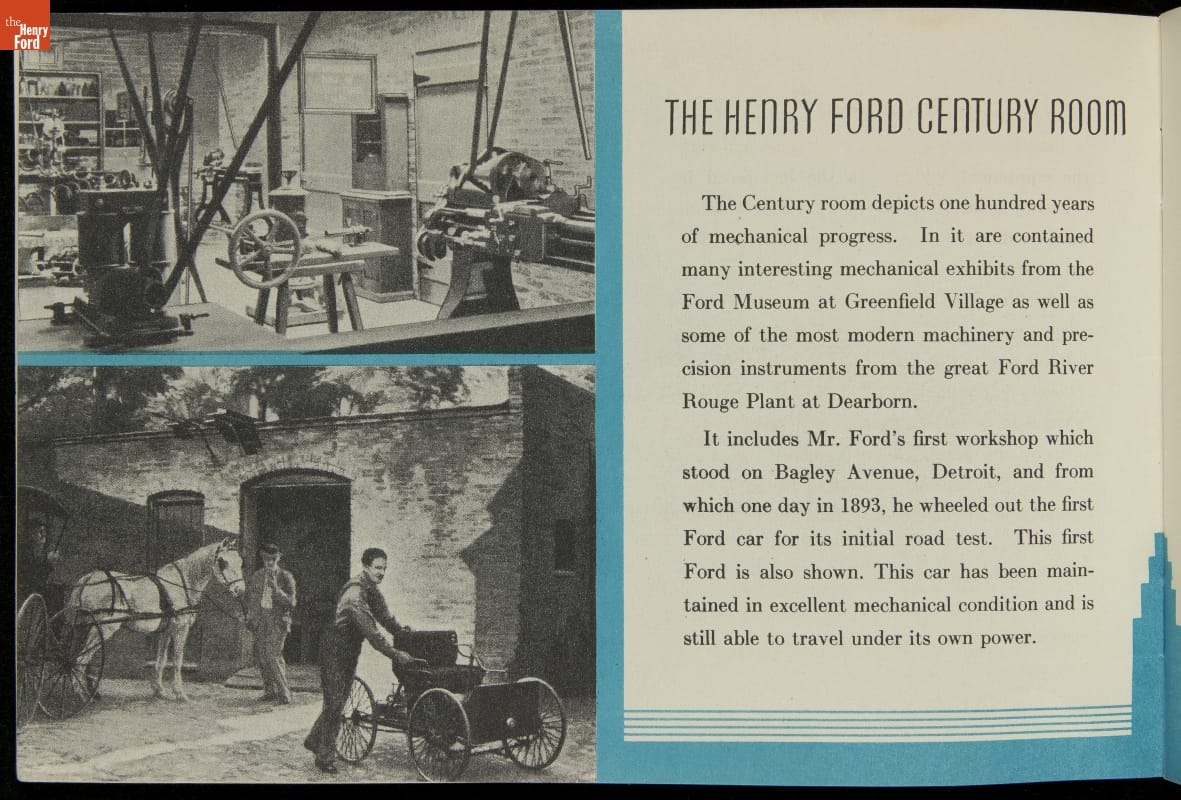 the Henry Ford

THE HENRY FORD CENTURY ROOM

The Century room depicts one hundred years of mechanical progress. In it are contained many interesting mechanical exhibits from the Ford Museum at Greenfield Village as well as some of the most modern machinery and precision instruments from the great Ford River Rouge Plant at Dearborn.

It includes Mr. Ford's first workshop which stood on Bagley Avenue, Detroit, and from which one day in 1893, he wheeled out the first Ford car for its initial road test. This first Ford is also shown. This car has been maintained in excellent mechanical condition and is still able to travel under its own power.